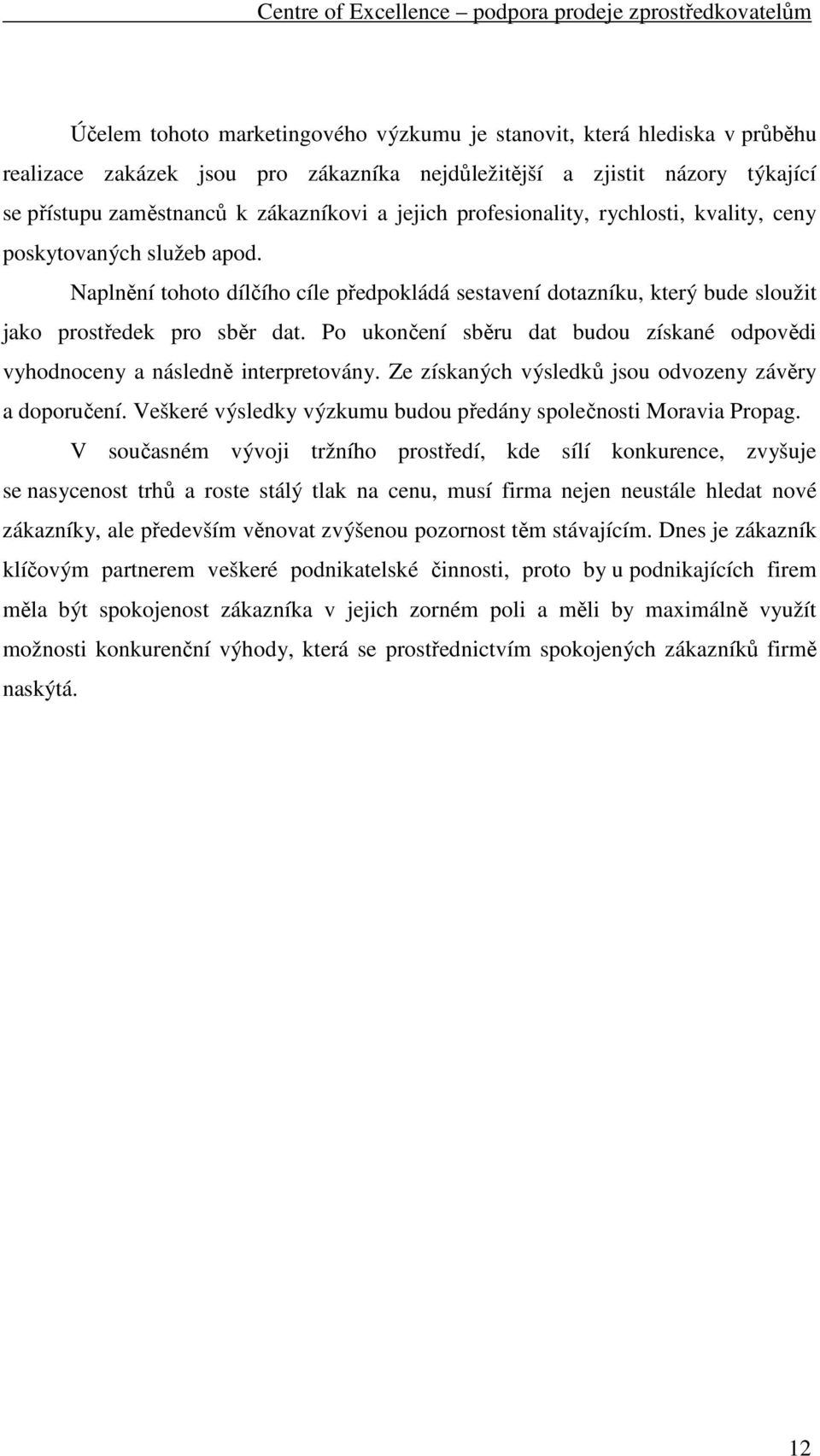 Centre of Excellence – podpora prodeje zprostředkovatelům

Účelem tohoto marketingového výzkumu je stanovit, která hlediska v průběhu realizace zakázek jsou pro zákazníka nejdůležitější a zjistit názory týkající se přístupu zaměstnanců k zákazníkovi a jejich profesionality, rychlosti, kvality, ceny poskytovaných služeb apod.

Naplnění tohoto dílčího cíle předpokládá sestavení dotazníku, který bude sloužit jako prostředek pro sběr dat. Po ukončení sběru dat budou získané odpovědi vyhodnoceny a následně interpretovány. Ze získaných výsledků jsou odvozeny závěry a doporučení. Veškeré výsledky výzkumu budou předány společnosti Moravia Propag.

V současném vývoji tržního prostředí, kde sílí konkurence, zvyšuje se nasycenost trhů a roste stálý tlak na cenu, musí firma nejen neustále hledat nové zákazníky, ale především věnovat zvýšenou pozornost těm stávajícím. Dnes je zákazník klíčovým partnerem veškeré podnikatelské činnosti, proto by u podnikajících firem měla být spokojenost zákazníka v jejich zorném poli a měli by maximálně využít možnosti konkurenční výhody, která se prostřednictvím spokojených zákazníků firmě naskýtá.

12